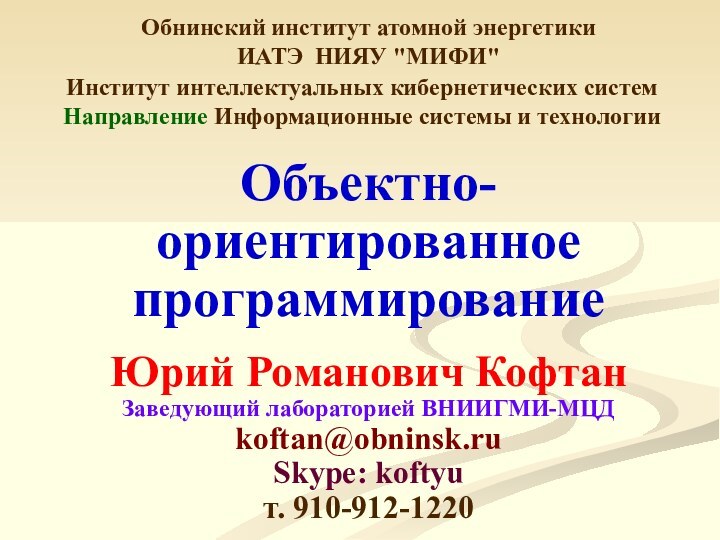 Обнинский институт атомной энергетики
ИАТЭ НИЯУ "МИФИ"
Институт интеллектуальных кибернетических систем
Направление Информационные системы и технологии

Объектно-ориентированное программирование

Юрий Романович Кофтан
Заведующий лабораторией ВНИИГМИ-МЦД
koftan@obninsk.ru
Skype: koftyu
т. 910-912-1220